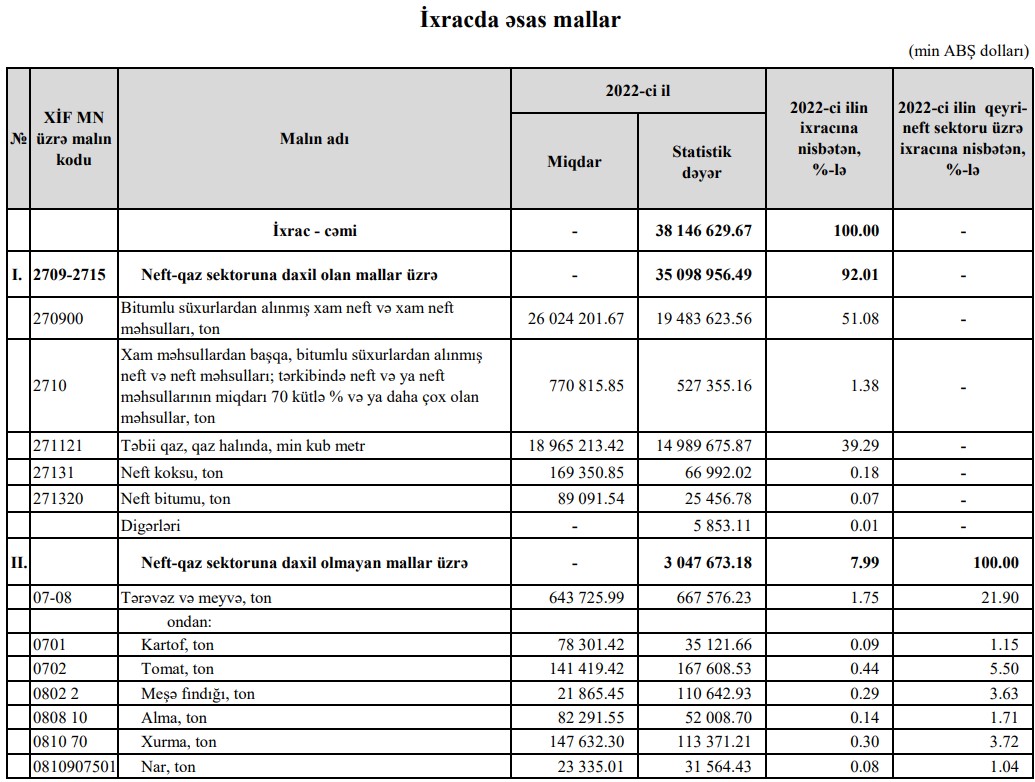 İxracda əsas mallar

(min ABŞ dolları)

| № | XİF MN üzrə malın kodu | Malın adı | 2022-ci il Miqdar | 2022-ci il Statistik dəyər | 2022-ci ilin ixracına nisbətən, %-lə | 2022-ci ilin qeyri-neft sektoru üzrə ixracına nisbətən, %-lə |
|---|---|---|---|---|---|---|
| | | İxrac - cəmi | - | 38 146 629.67 | 100.00 | - |
| I. | 2709-2715 | Neft-qaz sektoruna daxil olan mallar üzrə | - | 35 098 956.49 | 92.01 | - |
| | 270900 | Bitumlu süxurlardan alınmış xam neft və xam neft məhsulları, ton | 26 024 201.67 | 19 483 623.56 | 51.08 | - |
| | 2710 | Xam məhsullardan başqa, bitumlu süxurlardan alınmış neft və neft məhsulları; tərkibində neft və ya neft məhsullarının miqdarı 70 kütlə % və ya daha çox olan məhsullar, ton | 770 815.85 | 527 355.16 | 1.38 | - |
| | 271121 | Təbii qaz, qaz halında, min kub metr | 18 965 213.42 | 14 989 675.87 | 39.29 | - |
| | 27131 | Neft koksu, ton | 169 350.85 | 66 992.02 | 0.18 | - |
| | 271320 | Neft bitumu, ton | 89 091.54 | 25 456.78 | 0.07 | - |
| | | Digərləri | - | 5 853.11 | 0.01 | - |
| II. | | Neft-qaz sektoruna daxil olmayan mallar üzrə | - | 3 047 673.18 | 7.99 | 100.00 |
| | 07-08 | Tərəvəz və meyvə, ton | 643 725.99 | 667 576.23 | 1.75 | 21.90 |
| | | ondan: | | | | |
| | 0701 | Kartof, ton | 78 301.42 | 35 121.66 | 0.09 | 1.15 |
| | 0702 | Tomat, ton | 141 419.42 | 167 608.53 | 0.44 | 5.50 |
| | 0802 2 | Meşə fındığı, ton | 21 865.45 | 110 642.93 | 0.29 | 3.63 |
| | 0808 10 | Alma, ton | 82 291.55 | 52 008.70 | 0.14 | 1.71 |
| | 0810 70 | Xurma, ton | 147 632.30 | 113 371.21 | 0.30 | 3.72 |
| | 0810907501 | Nar, ton | 23 335.01 | 31 564.43 | 0.08 | 1.04 |